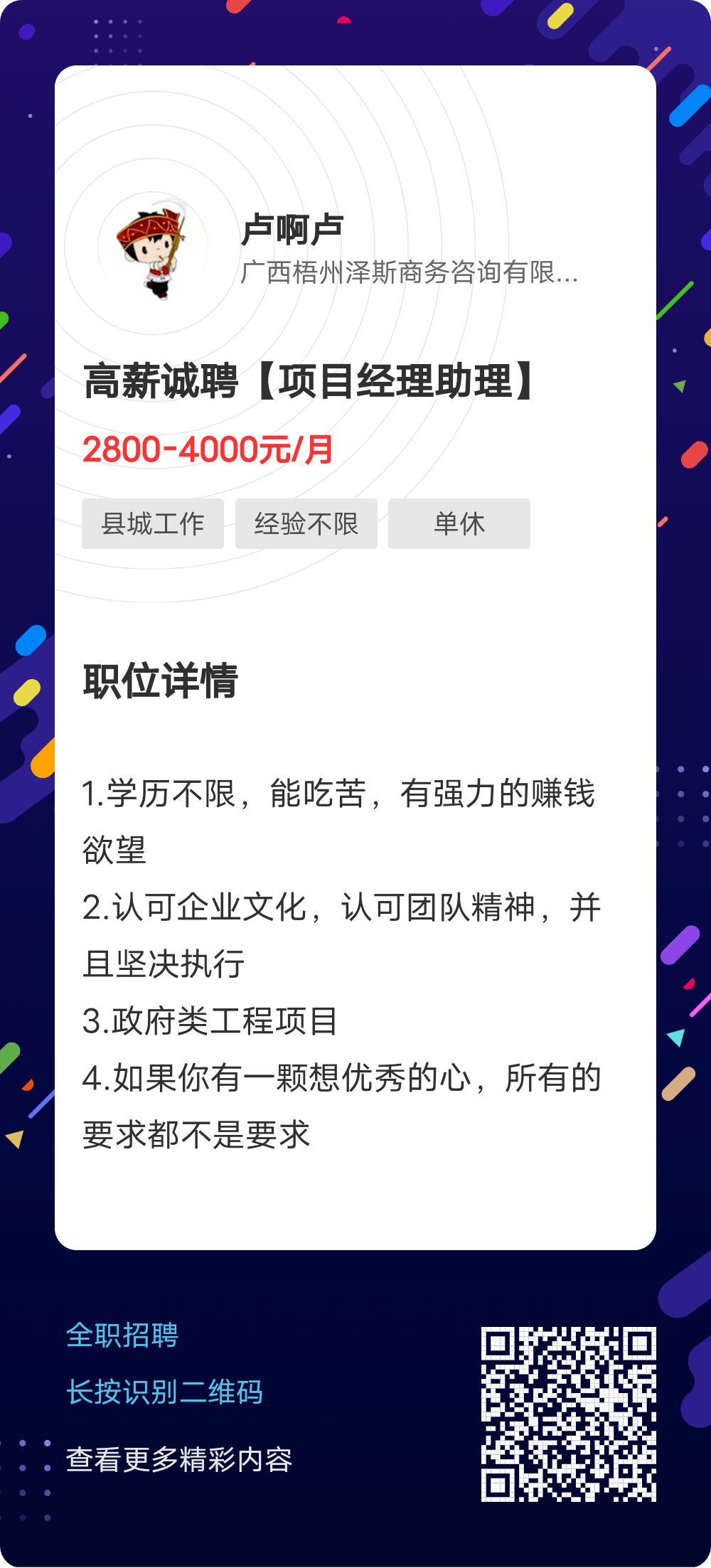 卢啊卢
广西梧州泽斯商务咨询有限...

高薪诚聘【项目经理助理】
2800-4000元/月

县城工作 经验不限 单休

职位详情

1.学历不限，能吃苦，有强力的赚钱欲望
2.认可企业文化，认可团队精神，并且坚决执行
3.政府类工程项目
4.如果你有一颗想优秀的心，所有的要求都不是要求

全职招聘
长按识别二维码
查看更多精彩内容